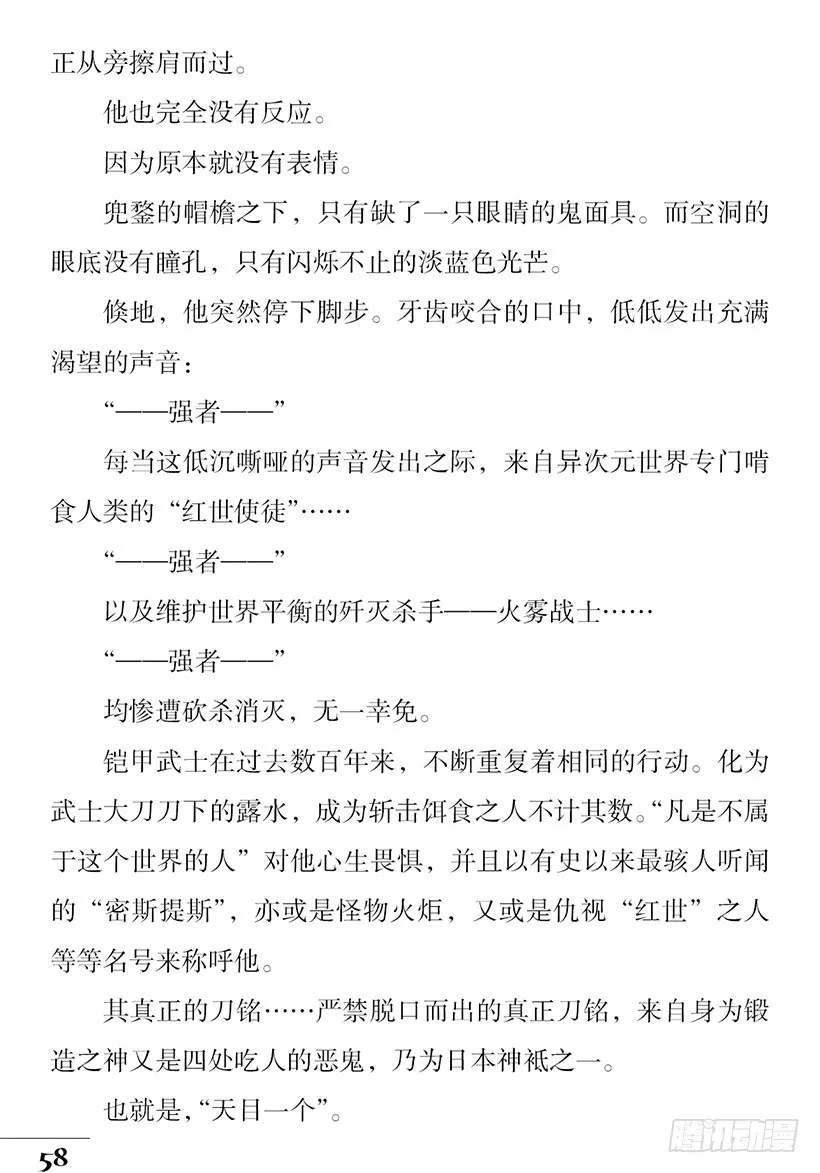 正从旁擦肩而过。

他也完全没有反应。

因为原本就没有表情。

兜鍪的帽檐之下，只有缺了一只眼睛的鬼面具。而空洞的眼底没有瞳孔，只有闪烁不止的淡蓝色光芒。

倏地，他突然停下脚步。牙齿咬合的口中，低低发出充满渴望的声音：

“——强者——”

每当这低沉嘶哑的声音发出之际，来自异次元世界专门啃食人类的“红世使徒”……

“——强者——”

以及维护世界平衡的歼灭杀手——火雾战士……

“——强者——”

均惨遭砍杀消灭，无一幸免。

铠甲武士在过去数百年来，不断重复着相同的行动。化为武士大刀刀下的露水，成为斩击饵食之人不计其数。“凡是不属于这个世界的人”对他心生畏惧，并且以有史以来最骇人听闻的“密斯提斯”，亦或是怪物火炬，又或是仇视“红世”之人等等名号来称呼他。

其真正的刀铭……严禁脱口而出的真正刀铭，来自身为锻造之神又是四处吃人的恶鬼，乃为日本神祇之一。

也就是，“天目一个”。

58

腾讯动漫